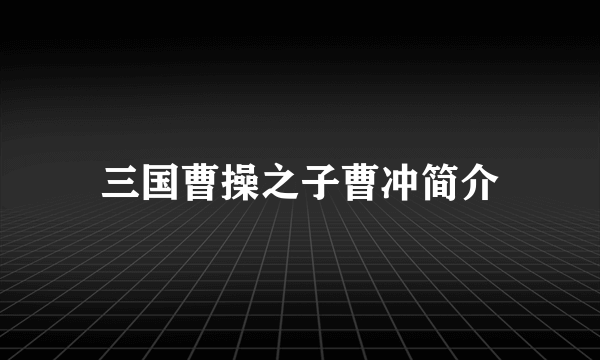 三国曹操之子曹冲简介